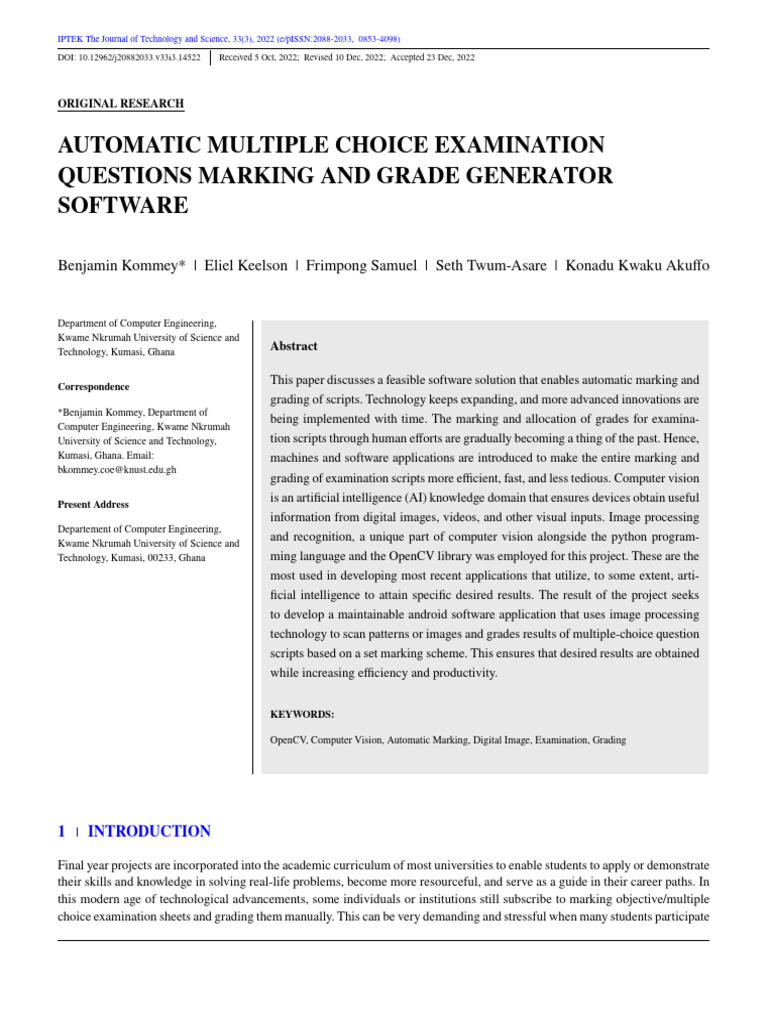 IPTEK The Journal of Technology and Science, 33(3), 2022 (e/pISSN:2088-2033, 0853-4098)

DOI: 10.12962/j20882033.v33i3.14522 Received 5 Oct, 2022; Revised 10 Dec, 2022; Accepted 23 Dec, 2022

ORIGINAL RESEARCH

AUTOMATIC MULTIPLE CHOICE EXAMINATION QUESTIONS MARKING AND GRADE GENERATOR SOFTWARE

Benjamin Kommey* | Eliel Keelson | Frimpong Samuel | Seth Twum-Asare | Konadu Kwaku Akuffo

Department of Computer Engineering, Kwame Nkrumah University of Science and Technology, Kumasi, Ghana

Correspondence

*Benjamin Kommey, Department of Computer Engineering, Kwame Nkrumah University of Science and Technology, Kumasi, Ghana. Email: bkommey.coe@knust.edu.gh

Present Address

Departement of Computer Engineering, Kwame Nkrumah University of Science and Technology, Kumasi, 00233, Ghana

Abstract

This paper discusses a feasible software solution that enables automatic marking and grading of scripts. Technology keeps expanding, and more advanced innovations are being implemented with time. The marking and allocation of grades for examination scripts through human efforts are gradually becoming a thing of the past. Hence, machines and software applications are introduced to make the entire marking and grading of examination scripts more efficient, fast, and less tedious. Computer vision is an artificial intelligence (AI) knowledge domain that ensures devices obtain useful information from digital images, videos, and other visual inputs. Image processing and recognition, a unique part of computer vision alongside the python programming language and the OpenCV library was employed for this project. These are the most used in developing most recent applications that utilize, to some extent, artificial intelligence to attain specific desired results. The result of the project seeks to develop a maintainable android software application that uses image processing technology to scan patterns or images and grades results of multiple-choice question scripts based on a set marking scheme. This ensures that desired results are obtained while increasing efficiency and productivity.

KEYWORDS:

OpenCV, Computer Vision, Automatic Marking, Digital Image, Examination, Grading

1 | INTRODUCTION

Final year projects are incorporated into the academic curriculum of most universities to enable students to apply or demonstrate their skills and knowledge in solving real-life problems, become more resourceful, and serve as a guide in their career paths. In this modern age of technological advancements, some individuals or institutions still subscribe to marking objective/multiple choice examination sheets and grading them manually. This can be very demanding and stressful when many students participate